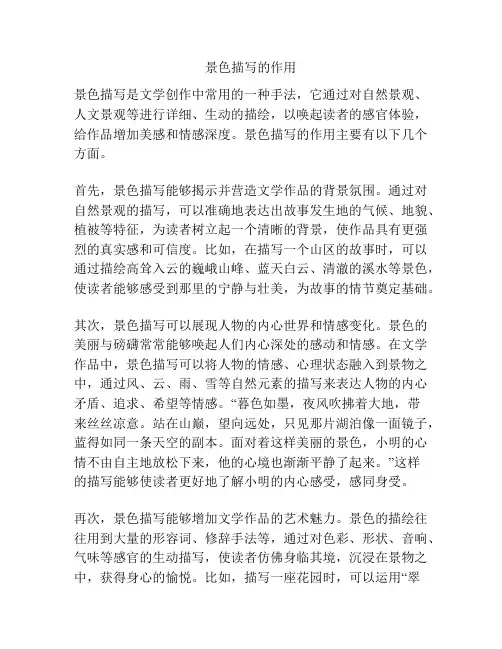 景色描写的作用

景色描写是文学创作中常用的一种手法，它通过对自然景观、人文景观等进行详细、生动的描绘，以唤起读者的感官体验，给作品增加美感和情感深度。景色描写的作用主要有以下几个方面。

首先，景色描写能够揭示并营造文学作品的背景氛围。通过对自然景观的描写，可以准确地表达出故事发生地的气候、地貌、植被等特征，为读者树立起一个清晰的背景，使作品具有更强烈的真实感和可信度。比如，在描写一个山区的故事时，可以通过描绘高耸入云的巍峨山峰、蓝天白云、清澈的溪水等景色，使读者能够感受到那里的宁静与壮美，为故事的情节奠定基础。

其次，景色描写可以展现人物的内心世界和情感变化。景色的美丽与磅礴常常能够唤起人们内心深处的感动和情感。在文学作品中，景色描写可以将人物的情感、心理状态融入到景物之中，通过风、云、雨、雪等自然元素的描写来表达人物的内心矛盾、追求、希望等情感。“暮色如墨，夜风吹拂着大地，带来丝丝凉意。站在山巅，望向远处，只见那片湖泊像一面镜子，蓝得如同一条天空的副本。面对着这样美丽的景色，小明的心情不由自主地放松下来，他的心境也渐渐平静了起来。”这样的描写能够使读者更好地了解小明的内心感受，感同身受。

再次，景色描写能够增加文学作品的艺术魅力。景色的描绘往往用到大量的形容词、修辞手法等，通过对色彩、形状、音响、气味等感官的生动描写，使读者仿佛身临其境，沉浸在景物之中，获得身心的愉悦。比如，描写一座花园时，可以运用“翠